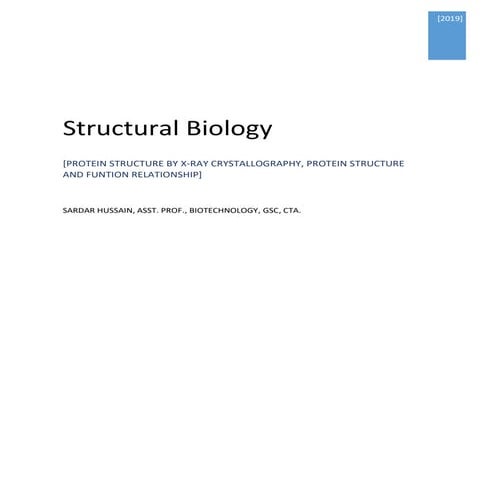 [2019]

Structural Biology

[PROTEIN STRUCTURE BY X-RAY CRYSTALLOGRAPHY, PROTEIN STRUCTURE AND FUNTION RELATIONSHIP]

SARDAR HUSSAIN, ASST. PROF., BIOTECHNOLOGY, GSC, CTA.